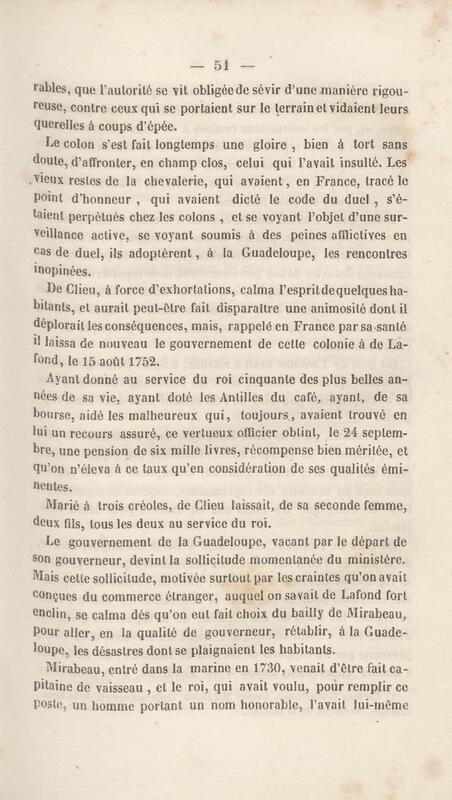 — 51 —

rables, que l'autorité se vit obligée de sévir d'une manière rigoureuse, contre ceux qui se portaient sur le terrain et vidaient leurs querelles à coups d'épée.

Le colon s'est fait longtemps une gloire, bien à tort sans doute, d'affronter, en champ clos, celui qui l'avait insulté. Les vieux restes de la chevalerie, qui avaient, en France, tracé le point d'honneur, qui avaient dicté le code du duel, s'étaient perpétués chez les colons, et se voyant l'objet d'une surveillance active, se voyant soumis à des peines afflictives en cas de duel, ils adoptèrent, à la Guadeloupe, les rencontres inopinées.

De Clieu, à force d'exhortations, calma l'esprit de quelques habitants, et aurait peut-être fait disparaître une animosité dont il déplorait les conséquences, mais, rappelé en France par sa santé il laissa de nouveau le gouvernement de cette colonie à de Lafond, le 15 août 1752.

Ayant donné au service du roi cinquante des plus belles années de sa vie, ayant doté les Antilles du café, ayant, de sa bourse, aidé les malheureux qui, toujours, avaient trouvé en lui un recours assuré, ce vertueux officier obtint, le 24 septembre, une pension de six mille livres, récompense bien méritée, et qu'on n'éleva à ce taux qu'en considération de ses qualités éminentes.

Marié à trois créoles, de Clieu laissait, de sa seconde femme, deux fils, tous les deux au service du roi.

Le gouvernement de la Guadeloupe, vacant par le départ de son gouverneur, devint la sollicitude momentanée du ministère. Mais cette sollicitude, motivée surtout par les craintes qu'on avait conçues du commerce étranger, auquel on savait de Lafond fort enclin, se calma dès qu'on eut fait choix du bailly de Mirabeau, pour aller, en la qualité de gouverneur, rétablir, à la Guadeloupe, les désastres dont se plaignaient les habitants.

Mirabeau, entré dans la marine en 1730, venait d'être fait capitaine de vaisseau, et le roi, qui avait voulu, pour remplir ce poste, un homme portant un nom honorable, l'avait lui-même